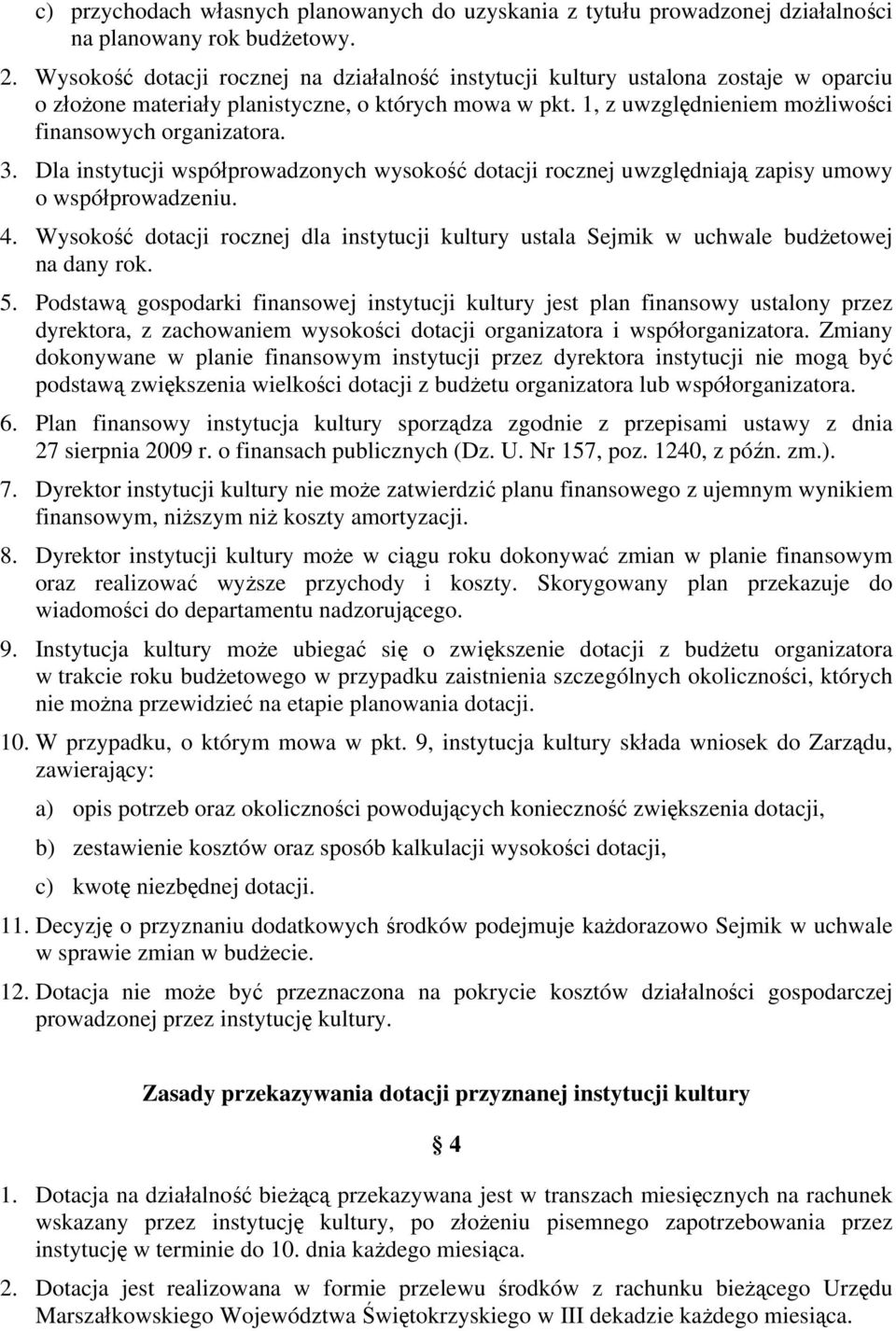 c) przychodach własnych planowanych do uzyskania z tytułu prowadzonej działalności na planowany rok budżetowy.

2. Wysokość dotacji rocznej na działalność instytucji kultury ustalona zostaje w oparciu o złożone materiały planistyczne, o których mowa w pkt. 1, z uwzględnieniem możliwości finansowych organizatora.

3. Dla instytucji współprowadzonych wysokość dotacji rocznej uwzględniają zapisy umowy o współprowadzeniu.

4. Wysokość dotacji rocznej dla instytucji kultury ustala Sejmik w uchwale budżetowej na dany rok.

5. Podstawą gospodarki finansowej instytucji kultury jest plan finansowy ustalony przez dyrektora, z zachowaniem wysokości dotacji organizatora i współorganizatora. Zmiany dokonywane w planie finansowym instytucji przez dyrektora instytucji nie mogą być podstawą zwiększenia wielkości dotacji z budżetu organizatora lub współorganizatora.

6. Plan finansowy instytucja kultury sporządza zgodnie z przepisami ustawy z dnia 27 sierpnia 2009 r. o finansach publicznych (Dz. U. Nr 157, poz. 1240, z późn. zm.).

7. Dyrektor instytucji kultury nie może zatwierdzić planu finansowego z ujemnym wynikiem finansowym, niższym niż koszty amortyzacji.

8. Dyrektor instytucji kultury może w ciągu roku dokonywać zmian w planie finansowym oraz realizować wyższe przychody i koszty. Skorygowany plan przekazuje do wiadomości do departamentu nadzorującego.

9. Instytucja kultury może ubiegać się o zwiększenie dotacji z budżetu organizatora w trakcie roku budżetowego w przypadku zaistnienia szczególnych okoliczności, których nie można przewidzieć na etapie planowania dotacji.

10. W przypadku, o którym mowa w pkt. 9, instytucja kultury składa wniosek do Zarządu, zawierający:

a) opis potrzeb oraz okoliczności powodujących konieczność zwiększenia dotacji,

b) zestawienie kosztów oraz sposób kalkulacji wysokości dotacji,

c) kwotę niezbędnej dotacji.

11. Decyzję o przyznaniu dodatkowych środków podejmuje każdorazowo Sejmik w uchwale w sprawie zmian w budżecie.

12. Dotacja nie może być przeznaczona na pokrycie kosztów działalności gospodarczej prowadzonej przez instytucję kultury.

Zasady przekazywania dotacji przyznanej instytucji kultury

§ 4

1. Dotacja na działalność bieżącą przekazywana jest w transzach miesięcznych na rachunek wskazany przez instytucję kultury, po złożeniu pisemnego zapotrzebowania przez instytucję w terminie do 10. dnia każdego miesiąca.

2. Dotacja jest realizowana w formie przelewu środków z rachunku bieżącego Urzędu Marszałkowskiego Województwa Świętokrzyskiego w III dekadzie każdego miesiąca.